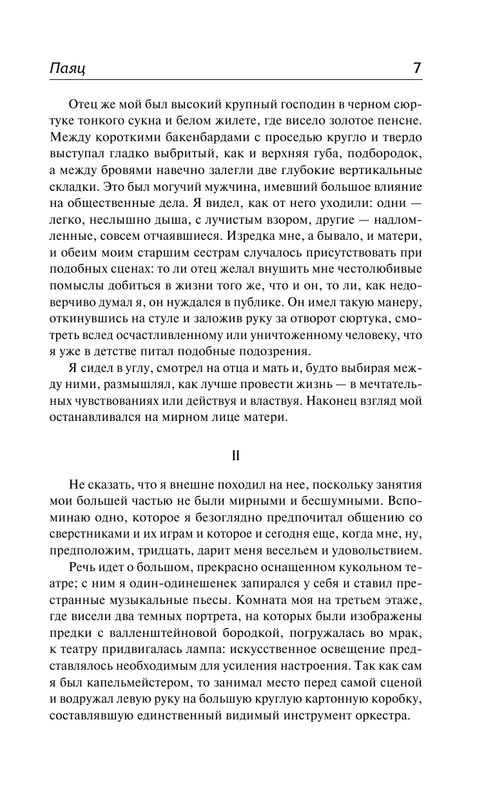 Паяц 7

Отец же мой был высокий крупный господин в черном сюртуке тонкого сукна и белом жилете, где висело золотое пенсне. Между короткими бакенбардами с проседью кругло и твердо выступал гладко выбритый, как и верхняя губа, подбородок, а между бровями навечно залегли две глубокие вертикальные складки. Это был могучий мужчина, имевший большое влияние на общественные дела. Я видел, как от него уходили: одни — легко, неслышно дыша, с лучистым взором, другие — надломленные, совсем отчаявшиеся. Изредка мне, а бывало, и матери, и обеим моим старшим сестрам случалось присутствовать при подобных сценах: то ли отец желал внушить мне честолюбивые помыслы добиться в жизни того же, что и он, то ли, как недоверчиво думал я, он нуждался в публике. Он имел такую манеру, откинувшись на стуле и заложив руку за отворот сюртука, смотреть вслед осчастливленному или уничтоженному человеку, что я уже в детстве питал подобные подозрения.

Я сидел в углу, смотрел на отца и мать и, будто выбирая между ними, размышлял, как лучше провести жизнь — в мечтательных чувствованиях или действуя и властвуя. Наконец взгляд мой останавливался на мирном лице матери.

II

Не сказать, что я внешне походил на нее, поскольку занятия мои большей частью не были мирными и бесшумными. Вспоминаю одно, которое я безоглядно предпочитал общению со сверстниками и их играм и которое и сегодня еще, когда мне, ну, предположим, тридцать, дарит меня весельем и удовольствием.

Речь идет о большом, прекрасно оснащенном кукольном театре; с ним я один-одинешенек запирался у себя и ставил престранные музыкальные пьесы. Комната моя на третьем этаже, где висели два темных портрета, на которых были изображены предки с валленштейновой бородкой, погружалась во мрак, к театру придвигалась лампа: искусственное освещение представлялось необходимым для усиления настроения. Так как сам я был капельмейстером, то занимал место перед самой сценой и водружал левую руку на большую круглую картонную коробку, составлявшую единственный видимый инструмент оркестра.